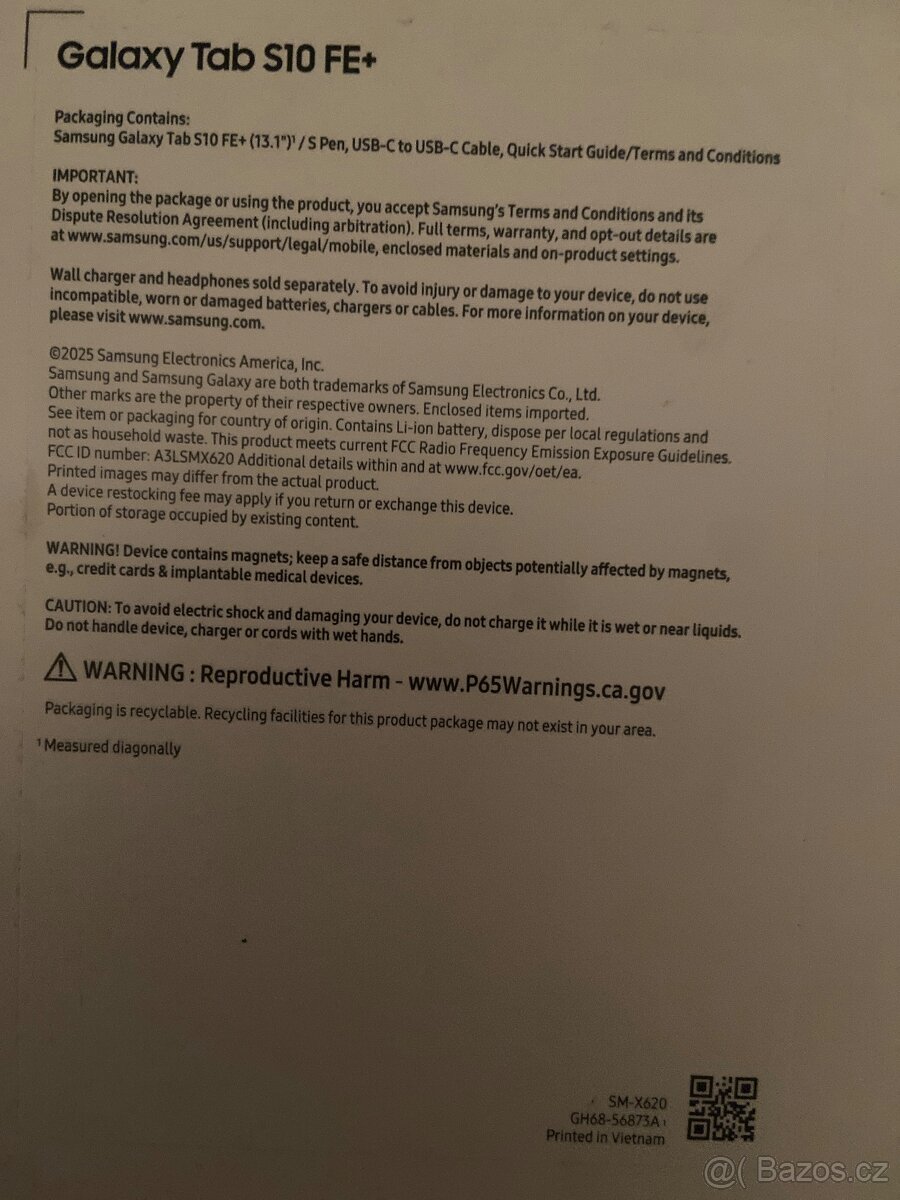 Galaxy Tab S10 FE+

Packaging Contains:
Samsung Galaxy Tab S10 FE+ (13.1")¹ / S Pen, USB-C to USB-C Cable, Quick Start Guide/Terms and Conditions

IMPORTANT:
By opening the package or using the product, you accept Samsung's Terms and Conditions and its Dispute Resolution Agreement (including arbitration). Full terms, warranty, and opt-out details are at www.samsung.com/us/support/legal/mobile, enclosed materials and on-product settings.

Wall charger and headphones sold separately. To avoid injury or damage to your device, do not use incompatible, worn or damaged batteries, chargers or cables. For more information on your device, please visit www.samsung.com.

©2025 Samsung Electronics America, Inc.
Samsung and Samsung Galaxy are both trademarks of Samsung Electronics Co., Ltd.
Other marks are the property of their respective owners. Enclosed items imported.
See item or packaging for country of origin. Contains Li-ion battery, dispose per local regulations and not as household waste. This product meets current FCC Radio Frequency Emission Exposure Guidelines.
FCC ID number: A3LSMX620 Additional details within and at www.fcc.gov/oet/ea.
Printed images may differ from the actual product.
A device restocking fee may apply if you return or exchange this device.
Portion of storage occupied by existing content.

WARNING! Device contains magnets; keep a safe distance from objects potentially affected by magnets, e.g., credit cards & implantable medical devices.

CAUTION: To avoid electric shock and damaging your device, do not charge it while it is wet or near liquids. Do not handle device, charger or cords with wet hands.

WARNING : Reproductive Harm - www.P65Warnings.ca.gov

Packaging is recyclable. Recycling facilities for this product package may not exist in your area.

¹ Measured diagonally

SM-X620
GH68-56873A
Printed in Vietnam

@( Bazos.cz